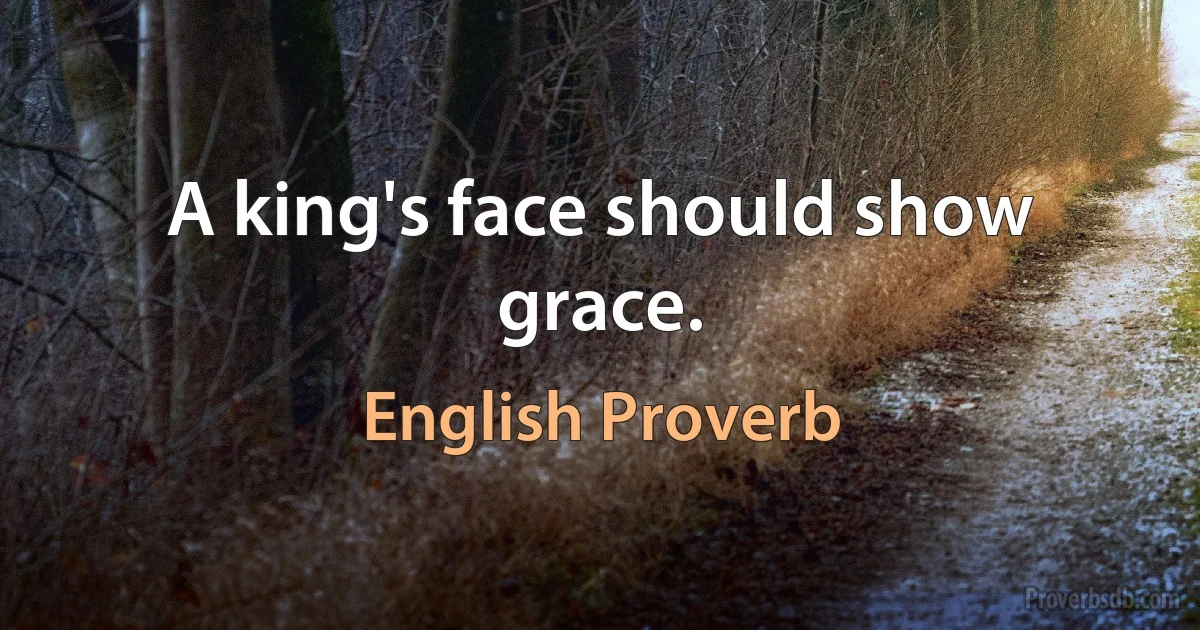 A king's face should show grace.

English Proverb

Proverbsdb.com